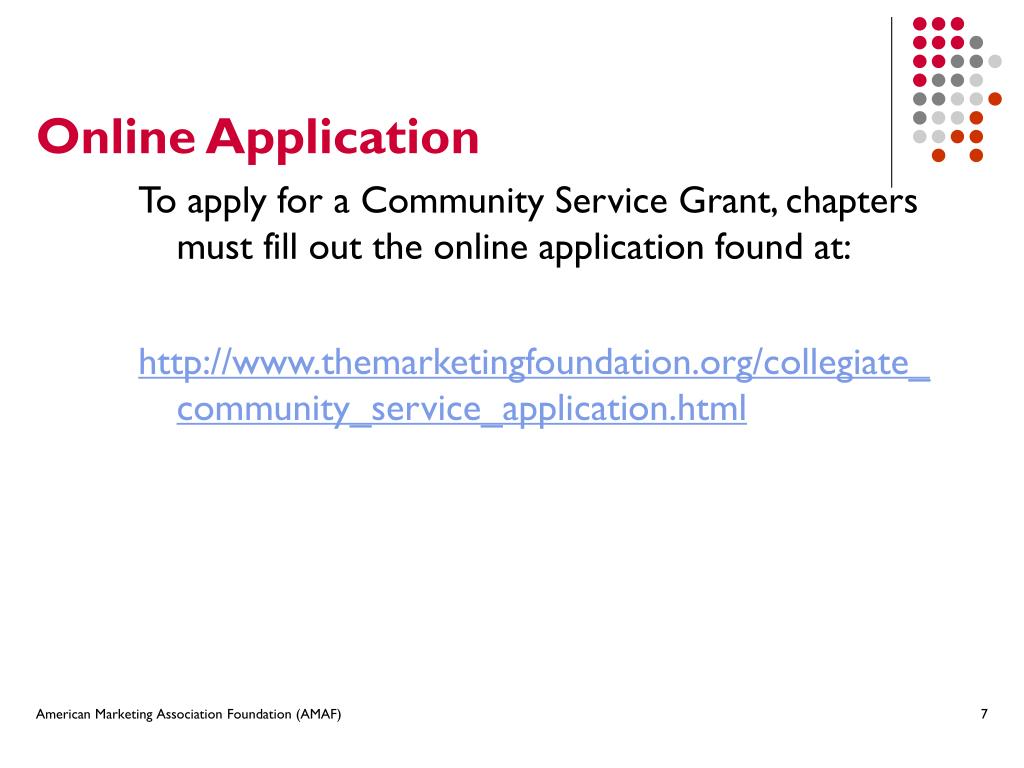 Online Application

To apply for a Community Service Grant, chapters must fill out the online application found at:

http://www.themarketingfoundation.org/collegiate_community_service_application.html

American Marketing Association Foundation (AMAF)

7